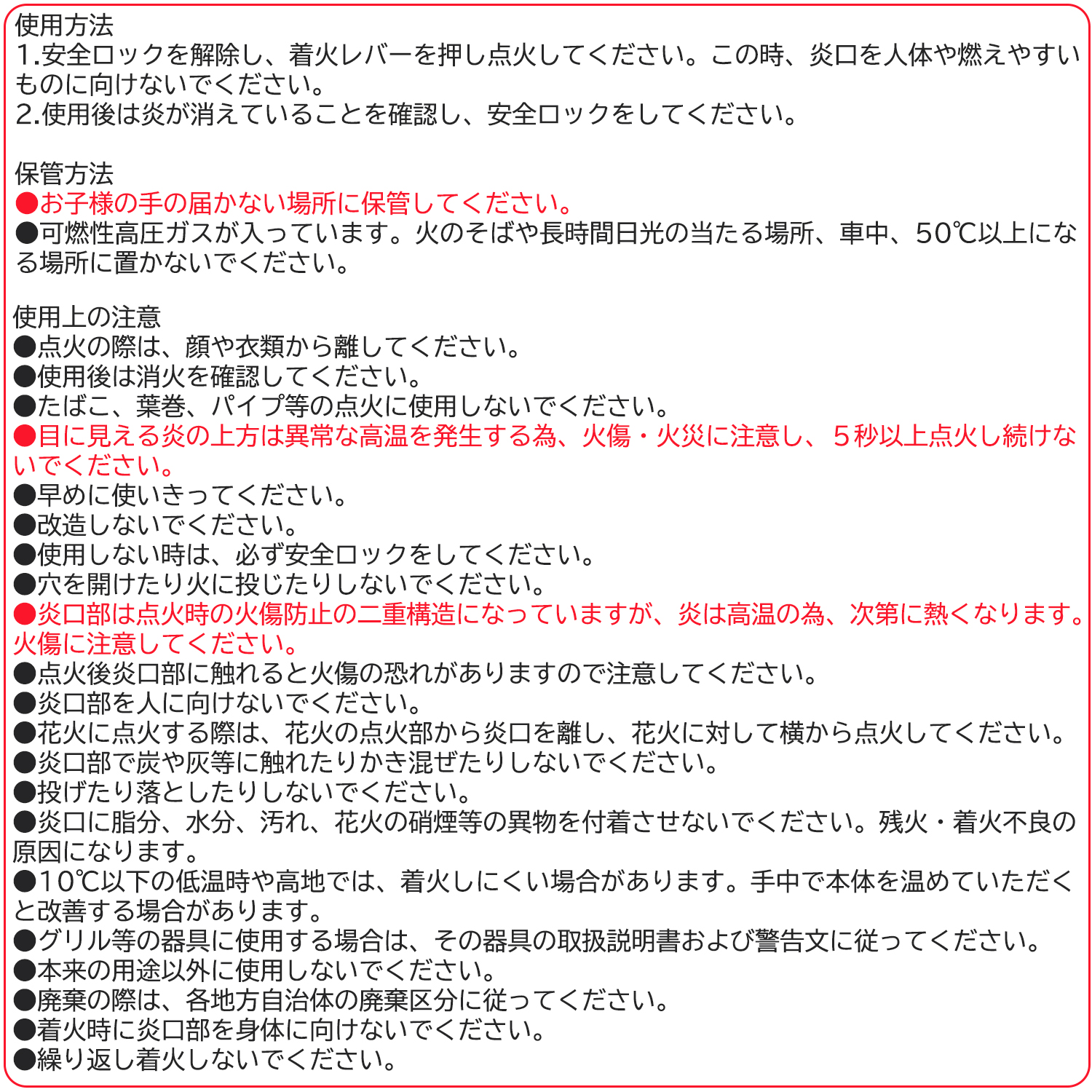 使用方法
1.安全ロックを解除し、着火レバーを押し点火してください。この時、炎口を人体や燃えやすいものに向けないでください。
2.使用後は炎が消えていることを確認し、安全ロックをしてください。

保管方法
●お子様の手の届かない場所に保管してください。
●可燃性高圧ガスが入っています。火のそばや長時間日光の当たる場所、車中、50℃以上になる場所に置かないでください。

使用上の注意
●点火の際は、顔や衣類から離してください。
●使用後は消火を確認してください。
●たばこ、葉巻、パイプ等の点火に使用しないでください。
●目に見える炎の上方は異常な高温を発生する為、火傷・火災に注意し、５秒以上点火し続けないでください。
●早めに使いきってください。
●改造しないでください。
●使用しない時は、必ず安全ロックをしてください。
●穴を開けたり火に投じたりしないでください。
●炎口部は点火時の火傷防止の二重構造になっていますが、炎は高温の為、次第に熱くなります。火傷に注意してください。
●点火後炎口部に触れると火傷の恐れがありますので注意してください。
●炎口部を人に向けないでください。
●花火に点火する際は、花火の点火部から炎口を離し、花火に対して横から点火してください。
●炎口部で炭や灰等に触れたりかき混ぜたりしないでください。
●投げたり落としたりしないでください。
●炎口に脂分、水分、汚れ、花火の硝煙等の異物を付着させないでください。残火・着火不良の原因になります。
●10℃以下の低温時や高地では、着火しにくい場合があります。手中で本体を温めていただくと改善する場合があります。
●グリル等の器具に使用する場合は、その器具の取扱説明書および警告文に従ってください。
●本来の用途以外に使用しないでください。
●廃棄の際は、各地方自治体の廃棄区分に従ってください。
●着火時に炎口部を身体に向けないでください。
●繰り返し着火しないでください。